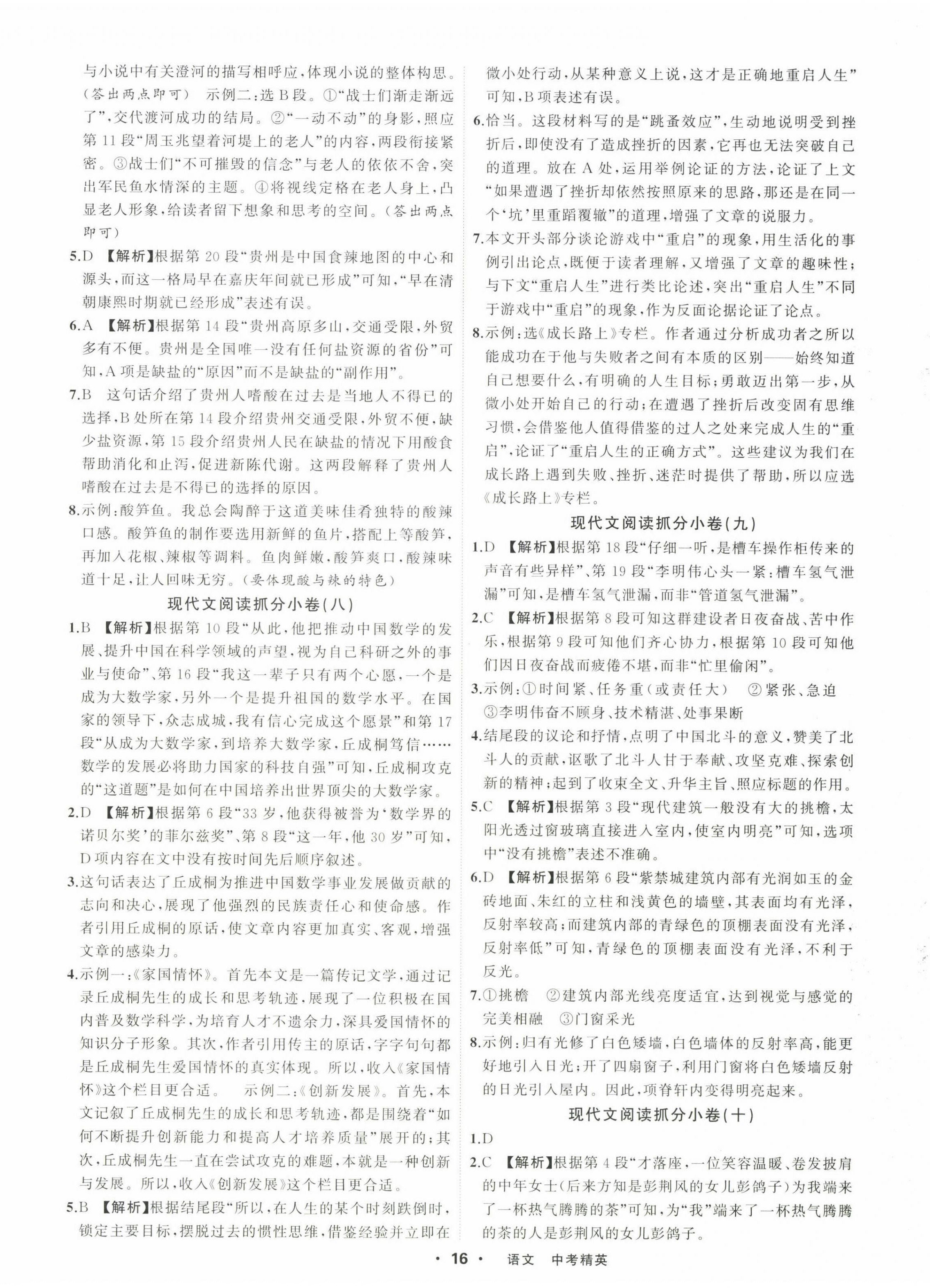 与小说中有关澄河的描写相呼应，体现小说的整体构思。（答出两点即可） 示例二：选B段。①“战士们渐走渐远了”，交代渡河成功的结局。②“一动不动”的身影，照应第11段“周玉兆望着河堤上的老人”的内容，两段衔接紧密。③战士们“不可摧毁的信念”与老人的依依不舍，突出军民鱼水情深的主题。④将视线定格在老人身上，凸显老人形象，给读者留下想象和思考的空间。（答出两点即可）

5.D 【解析】根据第20段“贵州是中国食辣地图的中心和源头，而这一格局早在嘉庆年间就已形成”可知，“早在清朝康熙时期就已经形成”表述有误。

6.A 【解析】根据第14段“贵州高原多山，交通受限，外贸多有不便。贵州是全国唯一没有任何盐资源的省份”可知，A项是缺盐的“原因”而不是缺盐的“副作用”。

7.B 这句话介绍了贵州人嗜酸在过去是当地人不得已的选择，B处所在第14段介绍贵州交通受限，外贸不便，缺少盐资源，第15段介绍贵州人民在缺盐的情况下用酸食帮助消化和止泻，促进新陈代谢。这两段解释了贵州人嗜酸在过去是不得已的选择的原因。

8.示例：酸笋鱼。我总会陶醉于这道美味佳肴独特的酸辣口感。酸笋鱼的制作要选用新鲜的鱼片，搭配上等酸笋，再加入花椒、辣椒等调料。鱼肉鲜嫩，酸笋爽口，酸辣味道十足，让人回味无穷。（要体现酸与辣的特色）

现代文阅读抓分小卷(八)

1.B 【解析】根据第10段“从此，他把推动中国数学的发展、提升中国在科学领域的声望，视为自己科研之外的事业与使命”、第16段“我这一辈子只有两个心愿，一个是成为大数学家，另外一个是提升祖国的数学水平。在国家的领导下，众志成城，我有信心完成这个愿景”和第17段“从成为大数学家，到培养大数学家，丘成桐笃信……数学的发展必将助力国家的科技自强”可知，丘成桐攻克的“这道题”是如何在中国培养出世界顶尖的大数学家。

2.D 【解析】根据第6段“33岁，他获得被誉为‘数学界的诺贝尔奖’的菲尔兹奖”、第8段“这一年，他30岁”可知，D项内容在文中没有按时间先后顺序叙述。

3.这句话表达了丘成桐为推进中国数学事业发展做贡献的志向和决心，展现了他强烈的民族责任心和使命感。作者引用丘成桐的原话，使文章内容更加真实、客观，增强文章的感染力。

4.示例一：《家国情怀》。首先本文是一篇传记文学，通过记录丘成桐先生的成长和思考轨迹，展现了一位积极在国内普及数学科学，为培育人才不遗余力，深具爱国情怀的知识分子形象。其次，作者引用传主的原话，字字句句都是丘成桐先生爱国情怀的真实体现。所以，收入《家国情怀》这个栏目更合适。 示例二：《创新发展》。首先，本文记叙了丘成桐先生的成长和思考轨迹，都是围绕着“如何不断提升创新能力和提高人才培养质量”展开的；其次，丘成桐先生一直在尝试攻克的难题，本就是一种创新与发展。所以，收入《创新发展》这个栏目更合适。

5.B 【解析】根据结尾段“所以，在人生的某个时刻跌倒时，锁定主要目标，摆脱过去的惯性思维，借鉴经验并立即在微小处行动，从某种意义上说，这才是正确地重启人生”可知，B项表述有误。

6.恰当。这段材料写的是“跳蚤效应”，生动地说明受到挫折后，即使没有了造成挫折的因素，它再也无法突破自己的道理。放在A处，运用举例论证的方法，论证了上文“如果遭遇了挫折却依然按照原来的思路，那还是在同一个‘坑’里重蹈覆辙”的道理，增强了文章的说服力。

7.本文开头部分谈论游戏中“重启”的现象，用生活化的事例引出论点，既便于读者理解，又增强了文章的趣味性；与下文“重启人生”进行类比论述，突出“重启人生”不同于游戏中“重启”的现象，作为反面论据论证了论点。

8.示例：选《成长路上》专栏。作者通过分析成功者之所以能成功在于他与失败者之间有本质的区别——始终知道自己想要什么，有明确的人生目标；勇敢迈出第一步，从微小处开始自己的行动；在遭遇了挫折后改变固有思维习惯，会借鉴他人值得借鉴的过人之处来完成人生的“重启”，论证了“重启人生的正确方式”。这些建议为我们在成长路上遇到失败、挫折、迷茫时提供了帮助，所以应选《成长路上》专栏。

现代文阅读抓分小卷(九)

1.D 【解析】根据第18段“仔细一听，是槽车操作柜传来的声音有些异样”、第19段“李明伟心头一紧：槽车氢气泄漏”可知，是槽车氢气泄漏，而非“管道氢气泄漏”。

2.C 【解析】根据第8段可知这群建设者日夜奋战、苦中作乐，根据第9段可知他们齐心协力，根据第10段可知他们因日夜奋战而疲倦不堪，而非“忙里偷闲”。

3.示例：①时间紧、任务重(或责任大) ②紧张、急迫 ③李明伟奋不顾身、技术精湛、处事果断

4.结尾段的议论和抒情，点明了中国北斗的意义，赞美了北斗人的贡献，讴歌了北斗人甘于奉献、攻坚克难、探索创新的精神；起到了收束全文、升华主旨、照应标题的作用。

5.C 【解析】根据第3段“现代建筑一般没有大的挑檐，太阳光透过窗玻璃直接进入室内，使室内明亮”可知，选项中“没有挑檐”表述不准确。

6.D 【解析】根据第6段“紫禁城建筑内部有光润如玉的金砖地面、朱红的立柱和浅黄色的墙壁，其表面均有光泽，反射率较高；而建筑内部的青绿色的顶棚表面没有光泽，反射率低”可知，青绿色的顶棚表面没有光泽，不利于反光。

7.①挑檐 ②建筑内部光线亮度适宜，达到视觉与感觉的完美相融 ③门窗采光

8.示例：归有光修了白色矮墙，白色墙体的反射率高，能更好地引入日光；开了四扇窗子，利用门窗将白色矮墙反射的日光引入屋内。因此，项脊轩内变得明亮起来。

现代文阅读抓分小卷(十)

1.D

2.C 【解析】根据第4段“才落座，一位笑容温暖、卷发披肩的中年女士(后来方知是彭荆风的女儿彭鸽子)为我端来了一杯热气腾腾的茶”可知，为“我”端来了一杯热气腾腾的茶的人是彭荆风的女儿彭鸽子。

· 16 · 语文 中考精英